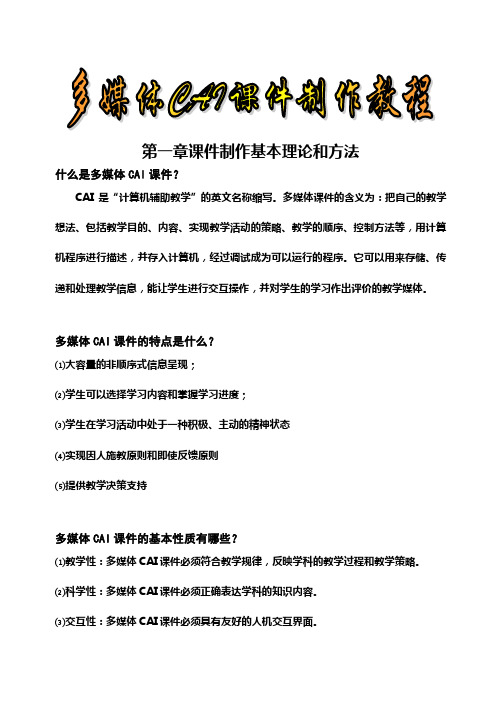 多媒体CAI课件制作教程

第一章课件制作基本理论和方法

什么是多媒体 CAI 课件？

CAI 是“计算机辅助教学”的英文名称缩写。多媒体课件的含义为：把自己的教学想法、包括教学目的、内容、实现教学活动的策略、教学的顺序、控制方法等，用计算机程序进行描述，并存入计算机，经过调试成为可以运行的程序。它可以用来存储、传递和处理教学信息，能让学生进行交互操作，并对学生的学习作出评价的教学媒体。

多媒体 CAI 课件的特点是什么？

⑴大容量的非顺序式信息呈现；

⑵学生可以选择学习内容和掌握学习进度；

⑶学生在学习活动中处于一种积极、主动的精神状态

⑷实现因人施教原则和即使反馈原则

⑸提供教学决策支持

多媒体 CAI 课件的基本性质有哪些？

⑴教学性：多媒体 CAI 课件必须符合教学规律，反映学科的教学过程和教学策略。

⑵科学性：多媒体 CAI 课件必须正确表达学科的知识内容。

⑶交互性：多媒体 CAI 课件必须具有友好的人机交互界面。